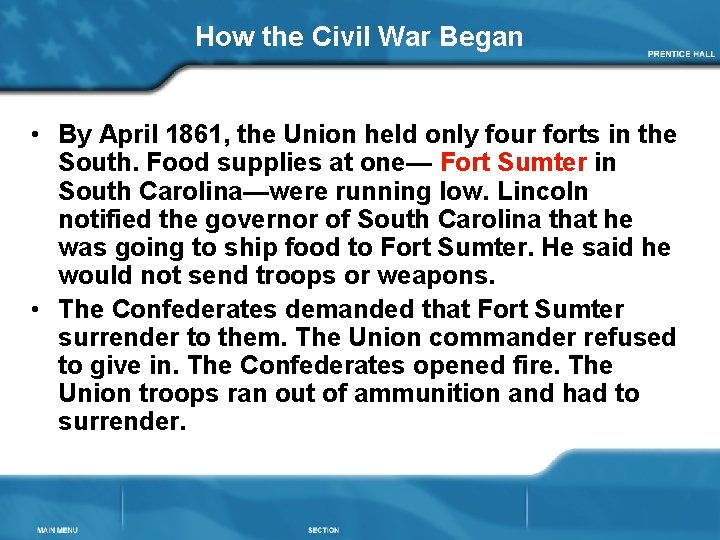 How the Civil War Began

PRENTICE HALL

• By April 1861, the Union held only four forts in the South. Food supplies at one— Fort Sumter in South Carolina—were running low. Lincoln notified the governor of South Carolina that he was going to ship food to Fort Sumter. He said he would not send troops or weapons.

• The Confederates demanded that Fort Sumter surrender to them. The Union commander refused to give in. The Confederates opened fire. The Union troops ran out of ammunition and had to surrender.

MAIN MENU

SECTION